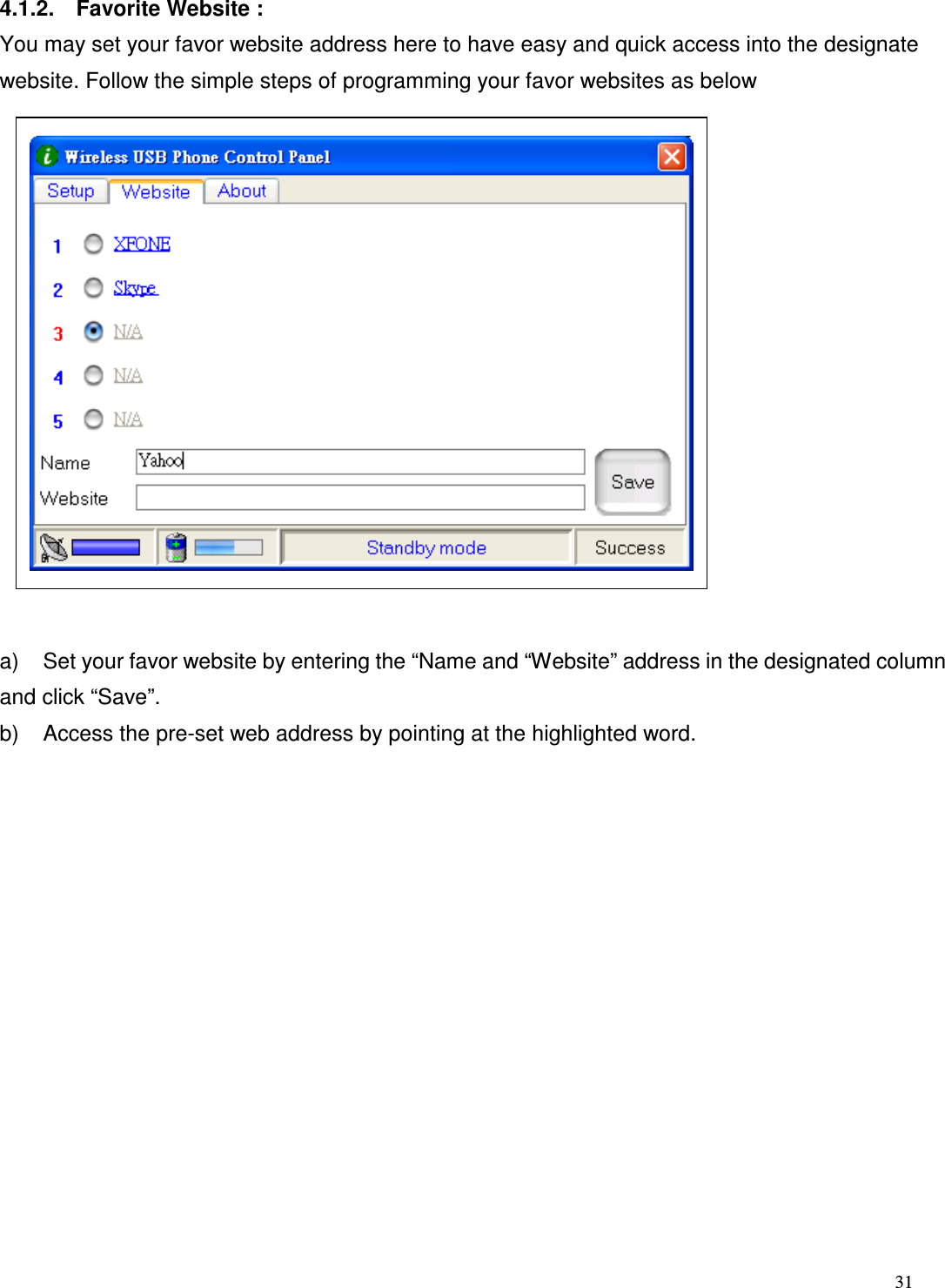 4.1.2. Favorite Website :

You may set your favor website address here to have easy and quick access into the designate website. Follow the simple steps of programming your favor websites as below

Wireless USB Phone Control Panel

Setup Website About

1 XFONE

2 Skype

3 N/A

4 N/A

5 N/A

Name Yahoo

Website

Save

Standby mode Success

a) Set your favor website by entering the “Name and “Website” address in the designated column and click “Save”.

b) Access the pre-set web address by pointing at the highlighted word.

31